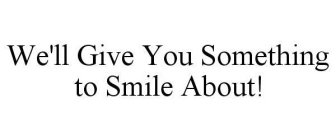 We'll Give You Something to Smile About!